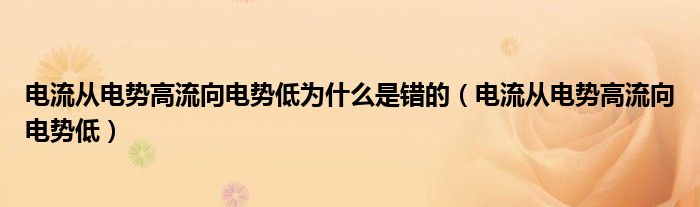 电流从电势高流向电势低为什么是错的（电流从电势高流向电势低）